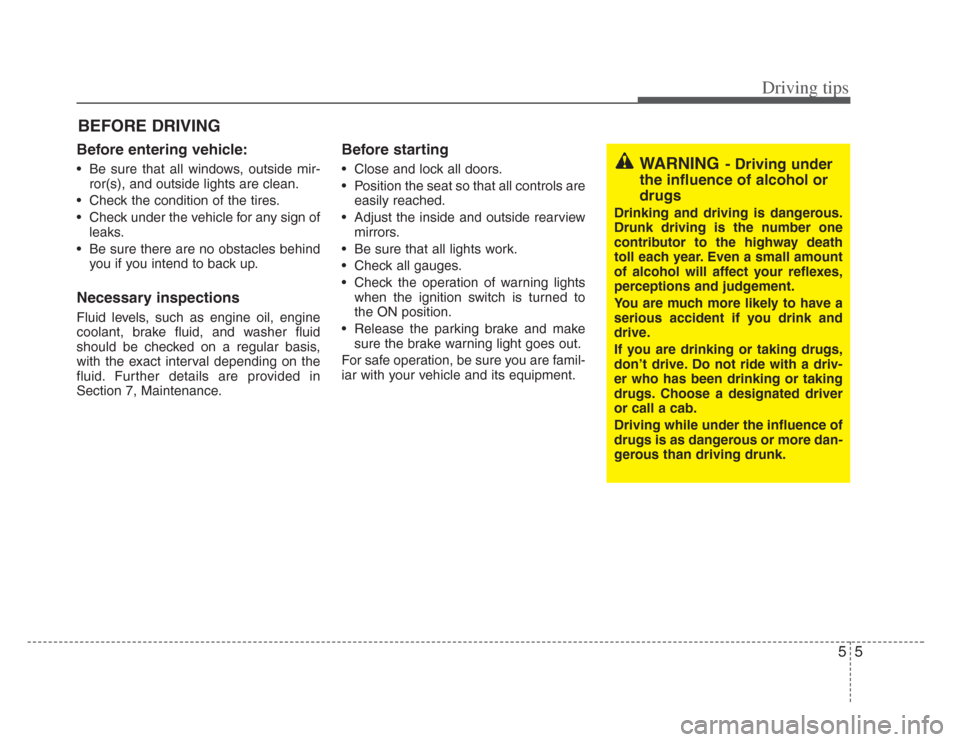 Driving tips

BEFORE DRIVING

Before entering vehicle:

• Be sure that all windows, outside mirror(s), and outside lights are clean.
• Check the condition of the tires.
• Check under the vehicle for any sign of leaks.
• Be sure there are no obstacles behind you if you intend to back up.

Necessary inspections

Fluid levels, such as engine oil, engine coolant, brake fluid, and washer fluid should be checked on a regular basis, with the exact interval depending on the fluid. Further details are provided in Section 7, Maintenance.

Before starting

• Close and lock all doors.
• Position the seat so that all controls are easily reached.
• Adjust the inside and outside rearview mirrors.
• Be sure that all lights work.
• Check all gauges.
• Check the operation of warning lights when the ignition switch is turned to the ON position.
• Release the parking brake and make sure the brake warning light goes out.

For safe operation, be sure you are familiar with your vehicle and its equipment.

WARNING - Driving under the influence of alcohol or drugs

Drinking and driving is dangerous. Drunk driving is the number one contributor to the highway death toll each year. Even a small amount of alcohol will affect your reflexes, perceptions and judgement.

You are much more likely to have a serious accident if you drink and drive.

If you are drinking or taking drugs, don't drive. Do not ride with a driver who has been drinking or taking drugs. Choose a designated driver or call a cab.

Driving while under the influence of drugs is as dangerous or more dangerous than driving drunk.

5 5

carmanualsonline.info